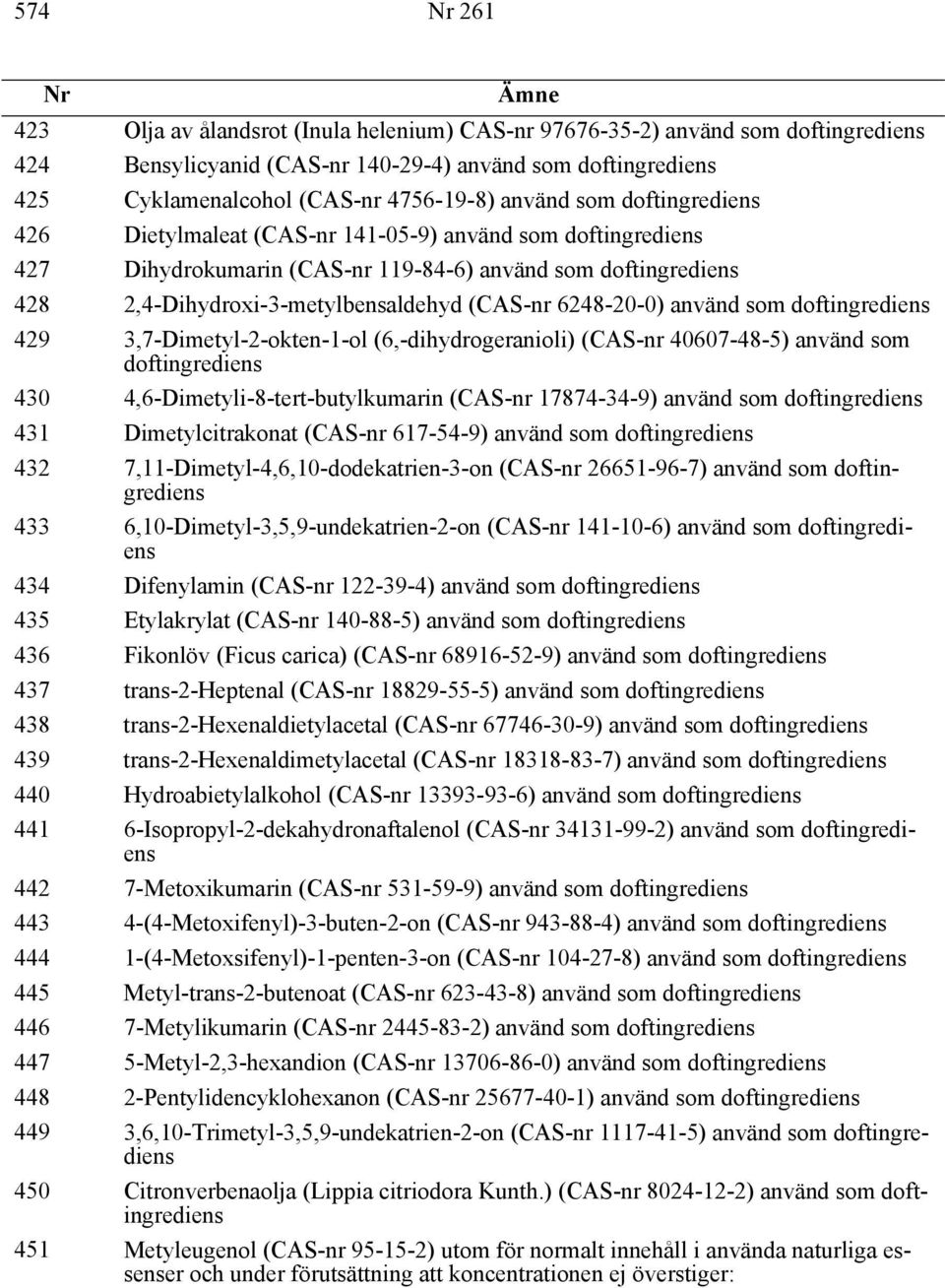 574 Nr 261

| Nr | Ämne |
|---|---|
| 423 | Olja av ålandsrot (Inula helenium) CAS-nr 97676-35-2) använd som doftingrediens |
| 424 | Bensylicyanid (CAS-nr 140-29-4) använd som doftingrediens |
| 425 | Cyklamenalcohol (CAS-nr 4756-19-8) använd som doftingrediens |
| 426 | Dietylmaleat (CAS-nr 141-05-9) använd som doftingrediens |
| 427 | Dihydrokumarin (CAS-nr 119-84-6) använd som doftingrediens |
| 428 | 2,4-Dihydroxi-3-metylbensaldehyd (CAS-nr 6248-20-0) använd som doftingrediens |
| 429 | 3,7-Dimetyl-2-okten-1-ol (6,-dihydrogeranioli) (CAS-nr 40607-48-5) använd som doftingrediens |
| 430 | 4,6-Dimetyli-8-tert-butylkumarin (CAS-nr 17874-34-9) använd som doftingrediens |
| 431 | Dimetylcitrakonat (CAS-nr 617-54-9) använd som doftingrediens |
| 432 | 7,11-Dimetyl-4,6,10-dodekatrien-3-on (CAS-nr 26651-96-7) använd som doftingrediens |
| 433 | 6,10-Dimetyl-3,5,9-undekatrien-2-on (CAS-nr 141-10-6) använd som doftingrediens |
| 434 | Difenylamin (CAS-nr 122-39-4) använd som doftingrediens |
| 435 | Etylakrylat (CAS-nr 140-88-5) använd som doftingrediens |
| 436 | Fikonlöv (Ficus carica) (CAS-nr 68916-52-9) använd som doftingrediens |
| 437 | trans-2-Heptenal (CAS-nr 18829-55-5) använd som doftingrediens |
| 438 | trans-2-Hexenaldietylacetal (CAS-nr 67746-30-9) använd som doftingrediens |
| 439 | trans-2-Hexenaldimetylacetal (CAS-nr 18318-83-7) använd som doftingrediens |
| 440 | Hydroabietylalkohol (CAS-nr 13393-93-6) använd som doftingrediens |
| 441 | 6-Isopropyl-2-dekahydronaftalenol (CAS-nr 34131-99-2) använd som doftingrediens |
| 442 | 7-Metoxikumarin (CAS-nr 531-59-9) använd som doftingrediens |
| 443 | 4-(4-Metoxifenyl)-3-buten-2-on (CAS-nr 943-88-4) använd som doftingrediens |
| 444 | 1-(4-Metoxsifenyl)-1-penten-3-on (CAS-nr 104-27-8) använd som doftingrediens |
| 445 | Metyl-trans-2-butenoat (CAS-nr 623-43-8) använd som doftingrediens |
| 446 | 7-Metylikumarin (CAS-nr 2445-83-2) använd som doftingrediens |
| 447 | 5-Metyl-2,3-hexandion (CAS-nr 13706-86-0) använd som doftingrediens |
| 448 | 2-Pentylidencyklohexanon (CAS-nr 25677-40-1) använd som doftingrediens |
| 449 | 3,6,10-Trimetyl-3,5,9-undekatrien-2-on (CAS-nr 1117-41-5) använd som doftingrediens |
| 450 | Citronverbenaolja (Lippia citriodora Kunth.) (CAS-nr 8024-12-2) använd som doftingrediens |
| 451 | Metyleugenol (CAS-nr 95-15-2) utom för normalt innehåll i använda naturliga essenser och under förutsättning att koncentrationen ej överstiger: |